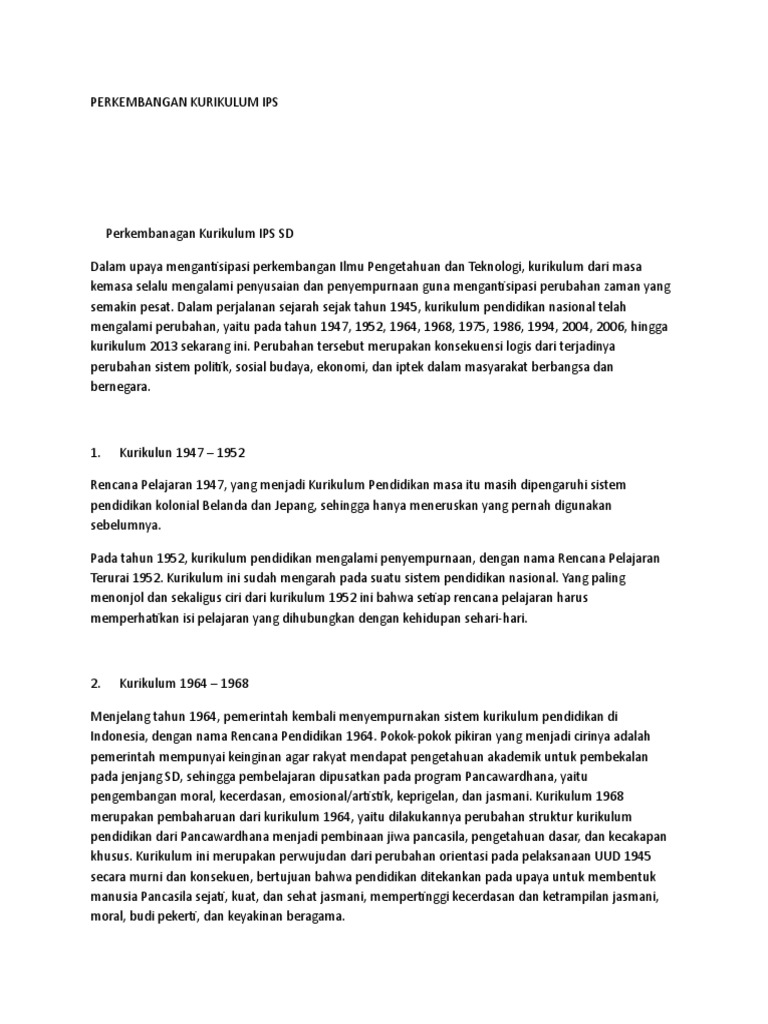 PERKEMBANGAN KURIKULUM IPS

Perkembanagan Kurikulum IPS SD

Dalam upaya mengantisipasi perkembangan Ilmu Pengetahuan dan Teknologi, kurikulum dari masa kemasa selalu mengalami penyusaian dan penyempurnaan guna mengantisipasi perubahan zaman yang semakin pesat. Dalam perjalanan sejarah sejak tahun 1945, kurikulum pendidikan nasional telah mengalami perubahan, yaitu pada tahun 1947, 1952, 1964, 1968, 1975, 1986, 1994, 2004, 2006, hingga kurikulum 2013 sekarang ini. Perubahan tersebut merupakan konsekuensi logis dari terjadinya perubahan sistem politik, sosial budaya, ekonomi, dan iptek dalam masyarakat berbangsa dan bernegara.

1. Kurikulun 1947 – 1952

Rencana Pelajaran 1947, yang menjadi Kurikulum Pendidikan masa itu masih dipengaruhi sistem pendidikan kolonial Belanda dan Jepang, sehingga hanya meneruskan yang pernah digunakan sebelumnya.

Pada tahun 1952, kurikulum pendidikan mengalami penyempurnaan, dengan nama Rencana Pelajaran Terurai 1952. Kurikulum ini sudah mengarah pada suatu sistem pendidikan nasional. Yang paling menonjol dan sekaligus ciri dari kurikulum 1952 ini bahwa setiap rencana pelajaran harus memperhatikan isi pelajaran yang dihubungkan dengan kehidupan sehari-hari.

2. Kurikulum 1964 – 1968

Menjelang tahun 1964, pemerintah kembali menyempurnakan sistem kurikulum pendidikan di Indonesia, dengan nama Rencana Pendidikan 1964. Pokok-pokok pikiran yang menjadi cirinya adalah pemerintah mempunyai keinginan agar rakyat mendapat pengetahuan akademik untuk pembekalan pada jenjang SD, sehingga pembelajaran dipusatkan pada program Pancawardhana, yaitu pengembangan moral, kecerdasan, emosional/artistik, keprigelan, dan jasmani. Kurikulum 1968 merupakan pembaharuan dari kurikulum 1964, yaitu dilakukannya perubahan struktur kurikulum pendidikan dari Pancawardhana menjadi pembinaan jiwa pancasila, pengetahuan dasar, dan kecakapan khusus. Kurikulum ini merupakan perwujudan dari perubahan orientasi pada pelaksanaan UUD 1945 secara murni dan konsekuen, bertujuan bahwa pendidikan ditekankan pada upaya untuk membentuk manusia Pancasila sejati, kuat, dan sehat jasmani, mempertinggi kecerdasan dan ketrampilan jasmani, moral, budi pekerti, dan keyakinan beragama.